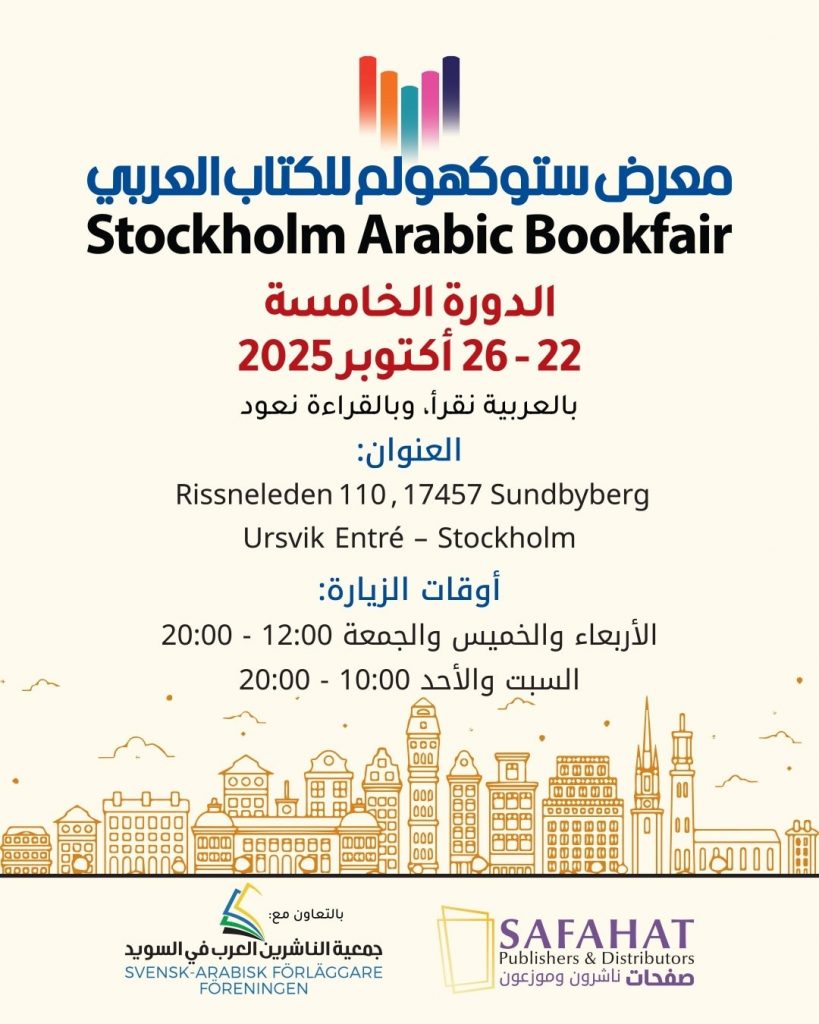 معرض ستوكهولم للكتاب العربي
Stockholm Arabic Bookfair

الدورة الخامسة
22 - 26 أكتوبر 2025

بالعربية نقرأ، وبالقراءة نعود

العنوان:
Rissneleden 110 , 17457 Sundbyberg
Ursvik Entré – Stockholm

أوقات الزيارة:
الأربعاء والخميس والجمعة 12:00 - 20:00
السبت والأحد 10:00 - 20:00

بالتعاون مع:
جمعية الناشرين العرب في السويد
SVENSK-ARABISK FÖRLÄGGARE FÖRENINGEN

SAFAHAT
Publishers & Distributors
صفحات ناشرون وموزعون